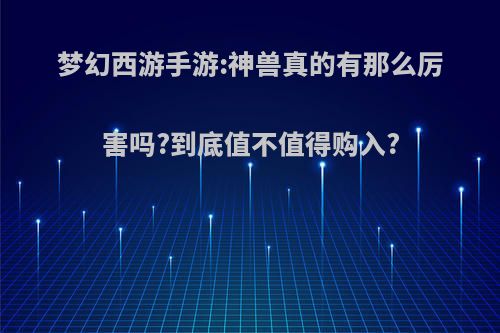 梦幻西游手游:神兽真的有那么厉害吗?到底值不值得购入?